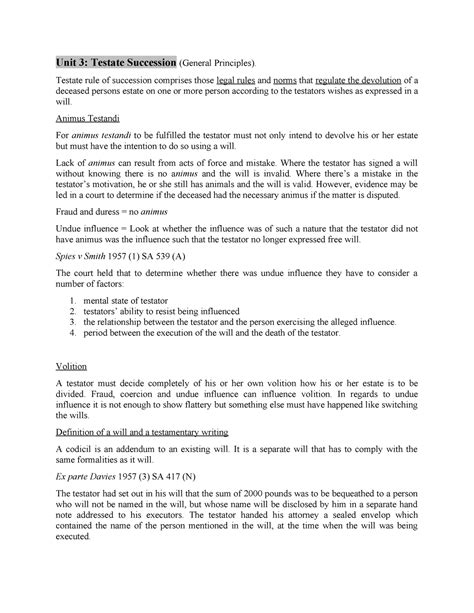 Unit 3: Testate Succession (General Principles).

Testate rule of succession comprises those legal rules and norms that regulate the devolution of a deceased persons estate on one or more person according to the testators wishes as expressed in a will.

Animus Testandi

For animus testandi to be fulfilled the testator must not only intend to devolve his or her estate but must have the intention to do so using a will.

Lack of animus can result from acts of force and mistake. Where the testator has signed a will without knowing there is no animus and the will is invalid. Where there's a mistake in the testator's motivation, he or she still has animals and the will is valid. However, evidence may be led in a court to determine if the deceased had the necessary animus if the matter is disputed.

Fraud and duress = no animus

Undue influence = Look at whether the influence was of such a nature that the testator did not have animus was the influence such that the testator no longer expressed free will.

Spies v Smith 1957 (1) SA 539 (A)

The court held that to determine whether there was undue influence they have to consider a number of factors:

1. mental state of testator
2. testators' ability to resist being influenced
3. the relationship between the testator and the person exercising the alleged influence.
4. period between the execution of the will and the death of the testator.

Volition

A testator must decide completely of his or her own volition how his or her estate is to be divided. Fraud, coercion and undue influence can influence volition. In regards to undue influence it is not enough to show flattery but something else must have happened like switching the wills.

Definition of a will and a testamentary writing

A codicil is an addendum to an existing will. It is a separate will that has to comply with the same formalities as it will.

Ex parte Davies 1957 (3) SA 417 (N)

The testator had set out in his will that the sum of 2000 pounds was to be bequeathed to a person who will not be named in the will, but whose name will be disclosed by him in a separate hand note addressed to his executors. The testator handed his attorney a sealed envelop which contained the name of the person mentioned in the will, at the time when the will was being executed.